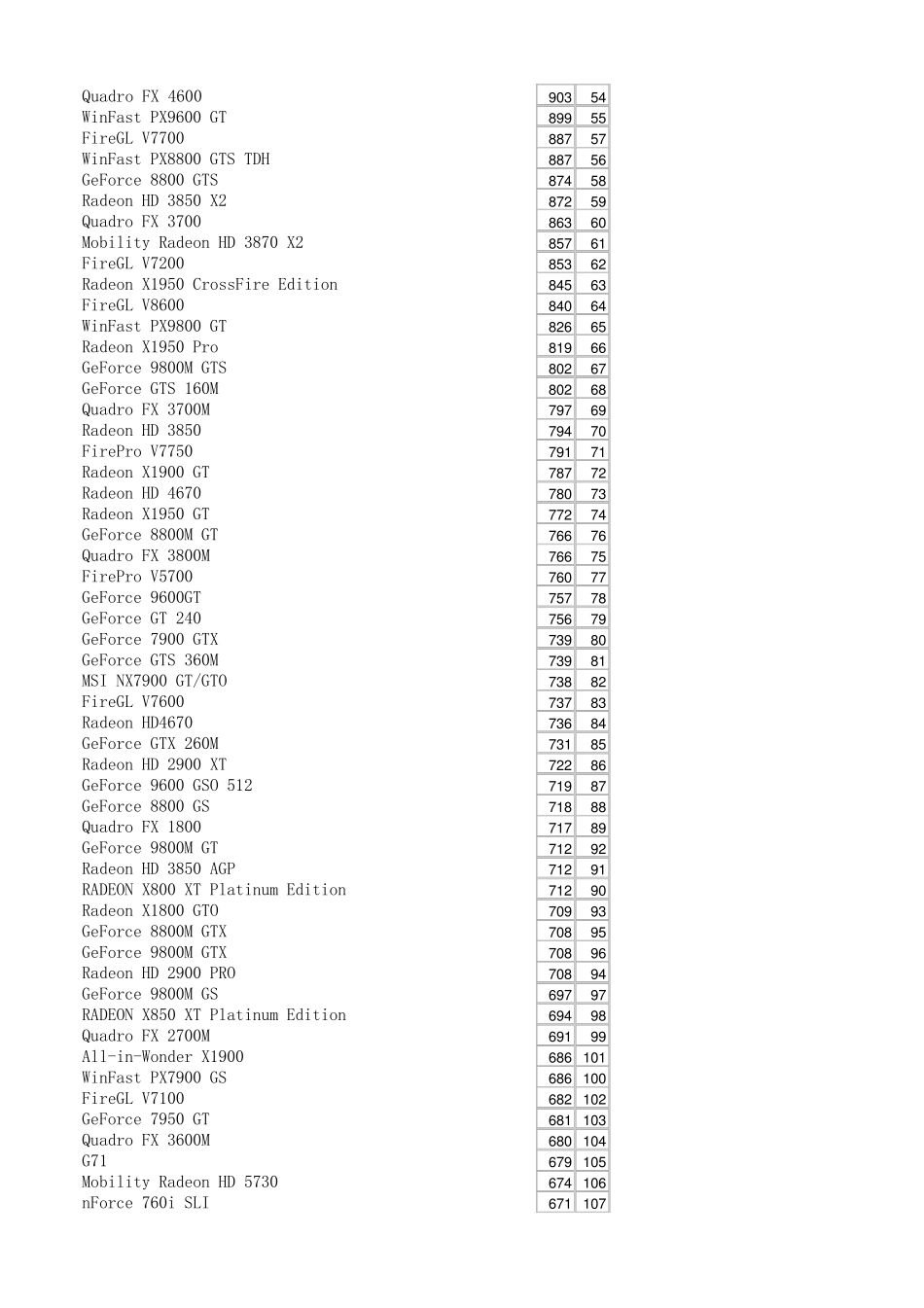 | | | |
|---|---|---|
| Quadro FX 4600 | 903 | 54 |
| WinFast PX9600 GT | 899 | 55 |
| FireGL V7700 | 887 | 57 |
| WinFast PX8800 GTS TDH | 887 | 56 |
| GeForce 8800 GTS | 874 | 58 |
| Radeon HD 3850 X2 | 872 | 59 |
| Quadro FX 3700 | 863 | 60 |
| Mobility Radeon HD 3870 X2 | 857 | 61 |
| FireGL V7200 | 853 | 62 |
| Radeon X1950 CrossFire Edition | 845 | 63 |
| FireGL V8600 | 840 | 64 |
| WinFast PX9800 GT | 826 | 65 |
| Radeon X1950 Pro | 819 | 66 |
| GeForce 9800M GTS | 802 | 67 |
| GeForce GTS 160M | 802 | 68 |
| Quadro FX 3700M | 797 | 69 |
| Radeon HD 3850 | 794 | 70 |
| FirePro V7750 | 791 | 71 |
| Radeon X1900 GT | 787 | 72 |
| Radeon HD 4670 | 780 | 73 |
| Radeon X1950 GT | 772 | 74 |
| GeForce 8800M GT | 766 | 76 |
| Quadro FX 3800M | 766 | 75 |
| FirePro V5700 | 760 | 77 |
| GeForce 9600GT | 757 | 78 |
| GeForce GT 240 | 756 | 79 |
| GeForce 7900 GTX | 739 | 80 |
| GeForce GTS 360M | 739 | 81 |
| MSI NX7900 GT/GTO | 738 | 82 |
| FireGL V7600 | 737 | 83 |
| Radeon HD4670 | 736 | 84 |
| GeForce GTX 260M | 731 | 85 |
| Radeon HD 2900 XT | 722 | 86 |
| GeForce 9600 GSO 512 | 719 | 87 |
| GeForce 8800 GS | 718 | 88 |
| Quadro FX 1800 | 717 | 89 |
| GeForce 9800M GT | 712 | 92 |
| Radeon HD 3850 AGP | 712 | 91 |
| RADEON X800 XT Platinum Edition | 712 | 90 |
| Radeon X1800 GTO | 709 | 93 |
| GeForce 8800M GTX | 708 | 95 |
| GeForce 9800M GTX | 708 | 96 |
| Radeon HD 2900 PRO | 708 | 94 |
| GeForce 9800M GS | 697 | 97 |
| RADEON X850 XT Platinum Edition | 694 | 98 |
| Quadro FX 2700M | 691 | 99 |
| All-in-Wonder X1900 | 686 | 101 |
| WinFast PX7900 GS | 686 | 100 |
| FireGL V7100 | 682 | 102 |
| GeForce 7950 GT | 681 | 103 |
| Quadro FX 3600M | 680 | 104 |
| G71 | 679 | 105 |
| Mobility Radeon HD 5730 | 674 | 106 |
| nForce 760i SLI | 671 | 107 |